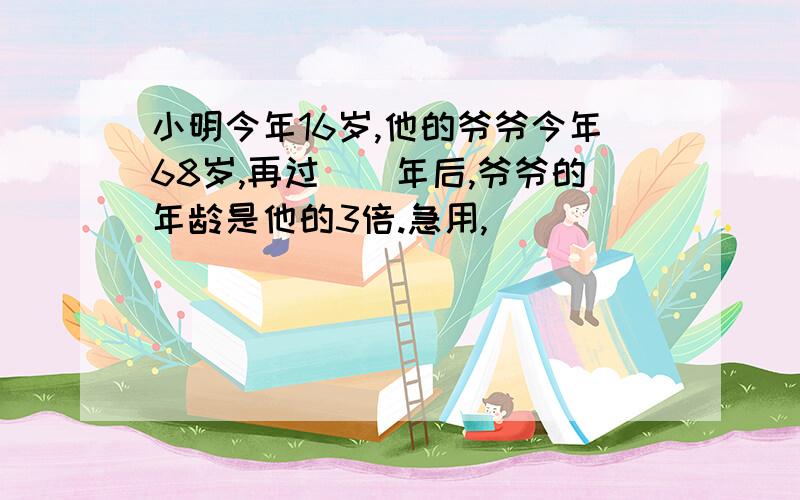 小明今年16岁,他的爷爷今年68岁,再过（ ）年后,爷爷的年龄是他的3倍.急用,